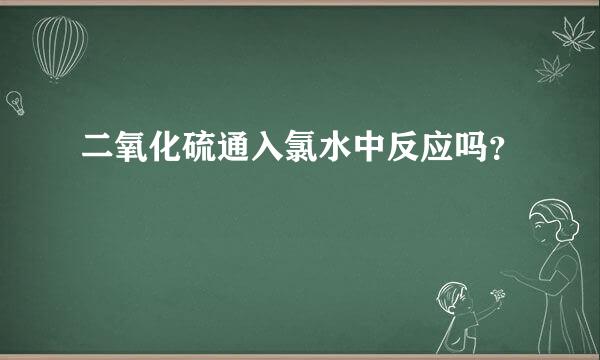 二氧化硫通入氯水中反应吗？